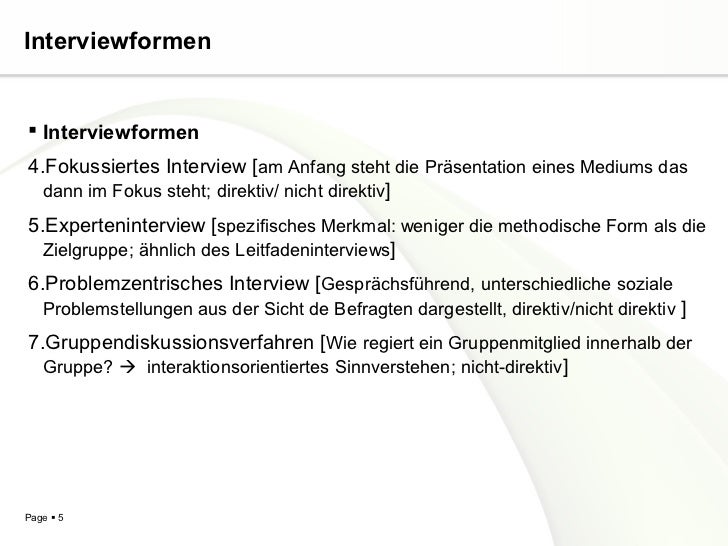 Interviewformen

▪ Interviewformen

4.Fokussiertes Interview [am Anfang steht die Präsentation eines Mediums das dann im Fokus steht; direktiv/ nicht direktiv]

5.Experteninterview [spezifisches Merkmal: weniger die methodische Form als die Zielgruppe; ähnlich des Leitfadeninterviews]

6.Problemzentrisches Interview [Gesprächsführend, unterschiedliche soziale Problemstellungen aus der Sicht de Befragten dargestellt, direktiv/nicht direktiv ]

7.Gruppendiskussionsverfahren [Wie regiert ein Gruppenmitglied innerhalb der Gruppe? → interaktionsorientiertes Sinnverstehen; nicht-direktiv]

Page ▪ 5